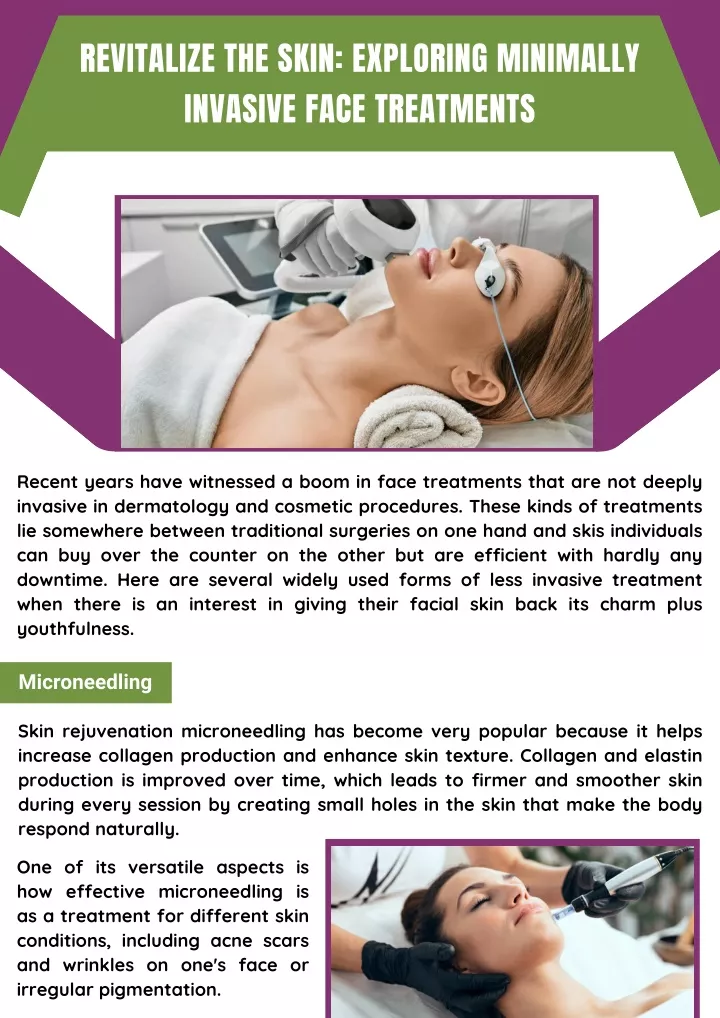 REVITALIZE THE SKIN: EXPLORING MINIMALLY INVASIVE FACE TREATMENTS

Recent years have witnessed a boom in face treatments that are not deeply invasive in dermatology and cosmetic procedures. These kinds of treatments lie somewhere between traditional surgeries on one hand and skis individuals can buy over the counter on the other but are efficient with hardly any downtime. Here are several widely used forms of less invasive treatment when there is an interest in giving their facial skin back its charm plus youthfulness.

Microneedling

Skin rejuvenation microneedling has become very popular because it helps increase collagen production and enhance skin texture. Collagen and elastin production is improved over time, which leads to firmer and smoother skin during every session by creating small holes in the skin that make the body respond naturally.

One of its versatile aspects is how effective microneedling is as a treatment for different skin conditions, including acne scars and wrinkles on one's face or irregular pigmentation.